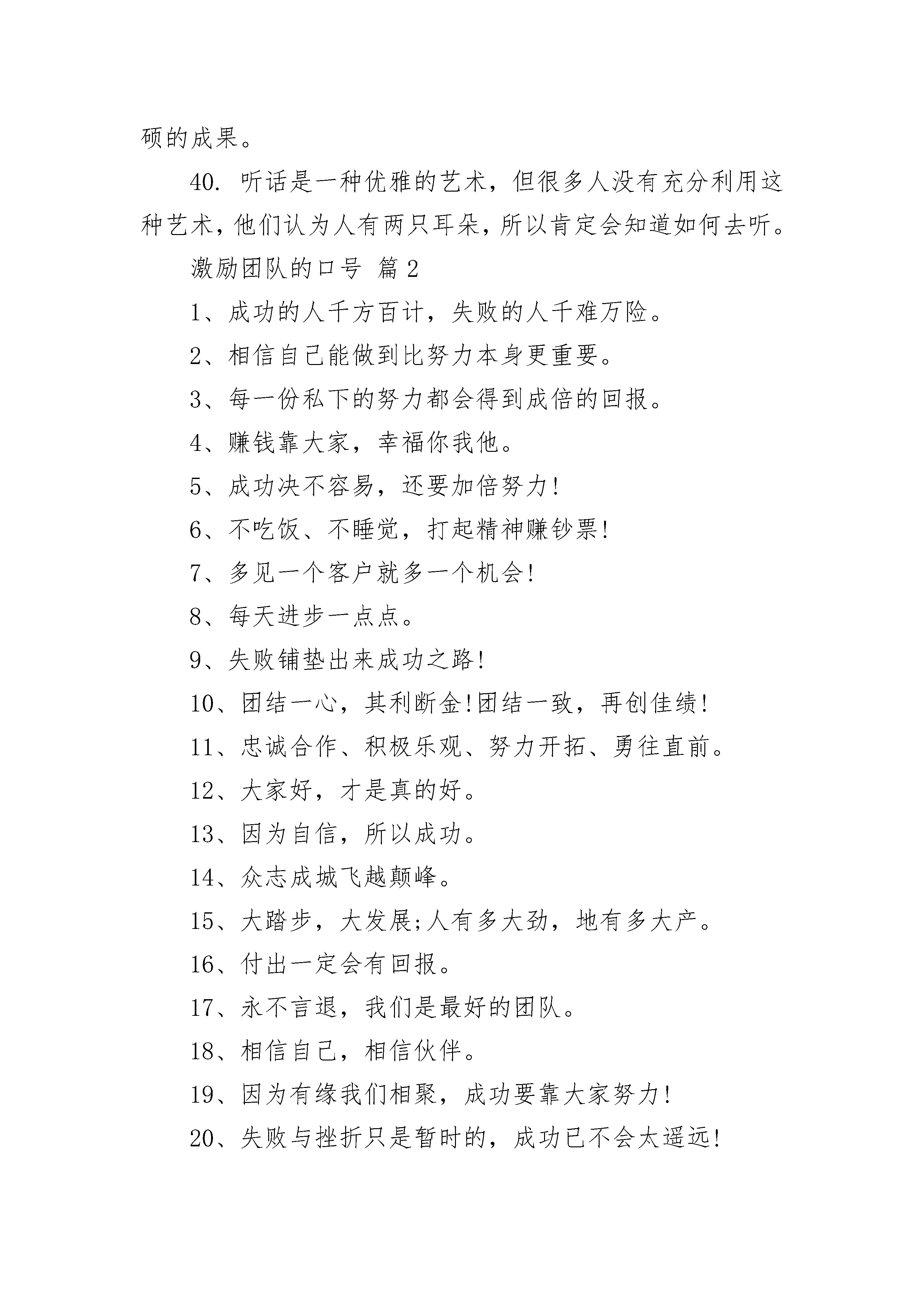 硕的成果。

40. 听话是一种优雅的艺术，但很多人没有充分利用这种艺术，他们认为人有两只耳朵，所以肯定会知道如何去听。

激励团队的口号 篇2

1、成功的人千方百计，失败的人千难万险。

2、相信自己能做到比努力本身更重要。

3、每一份私下的努力都会得到成倍的回报。

4、赚钱靠大家，幸福你我他。

5、成功决不容易，还要加倍努力!

6、不吃饭、不睡觉，打起精神赚钞票!

7、多见一个客户就多一个机会!

8、每天进步一点点。

9、失败铺垫出来成功之路!

10、团结一心，其利断金!团结一致，再创佳绩!

11、忠诚合作、积极乐观、努力开拓、勇往直前。

12、大家好，才是真的好。

13、因为自信，所以成功。

14、众志成城飞越颠峰。

15、大踏步，大发展;人有多大劲，地有多大产。

16、付出一定会有回报。

17、永不言退，我们是最好的团队。

18、相信自己，相信伙伴。

19、因为有缘我们相聚，成功要靠大家努力!

20、失败与挫折只是暂时的，成功已不会太遥远!